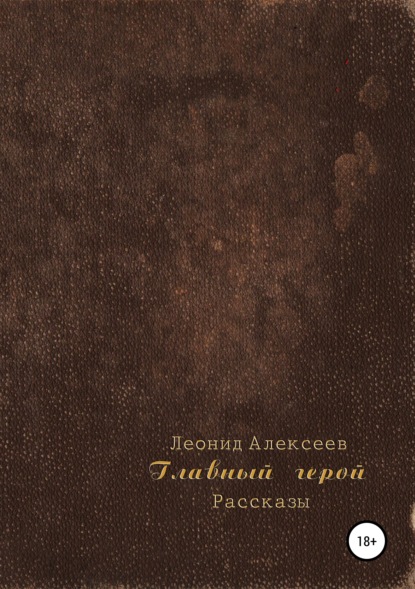 Леонид Алексеев
Главный герой
Рассказы

18+